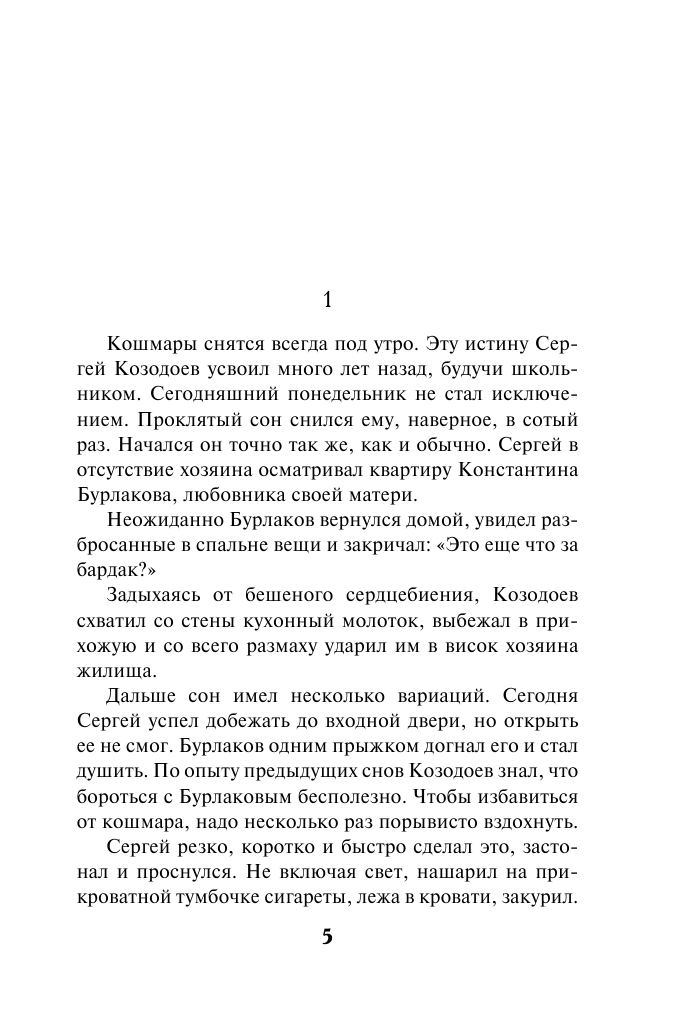 1

Кошмары снятся всегда под утро. Эту истину Сергей Козодоев усвоил много лет назад, будучи школьником. Сегодняшний понедельник не стал исключением. Проклятый сон снился ему, наверное, в сотый раз. Начался он точно так же, как и обычно. Сергей в отсутствие хозяина осматривал квартиру Константина Бурлакова, любовника своей матери.

Неожиданно Бурлаков вернулся домой, увидел разбросанные в спальне вещи и закричал: «Это еще что за бардак?»

Задыхаясь от бешеного сердцебиения, Козодоев схватил со стены кухонный молоток, выбежал в прихожую и со всего размаху ударил им в висок хозяина жилища.

Дальше сон имел несколько вариаций. Сегодня Сергей успел добежать до входной двери, но открыть ее не смог. Бурлаков одним прыжком догнал его и стал душить. По опыту предыдущих снов Козодоев знал, что бороться с Бурлаковым бесполезно. Чтобы избавиться от кошмара, надо несколько раз порывисто вздохнуть.

Сергей резко, коротко и быстро сделал это, застонал и проснулся. Не включая свет, нашарил на прикроватной тумбочке сигареты, лежа в кровати, закурил.

5